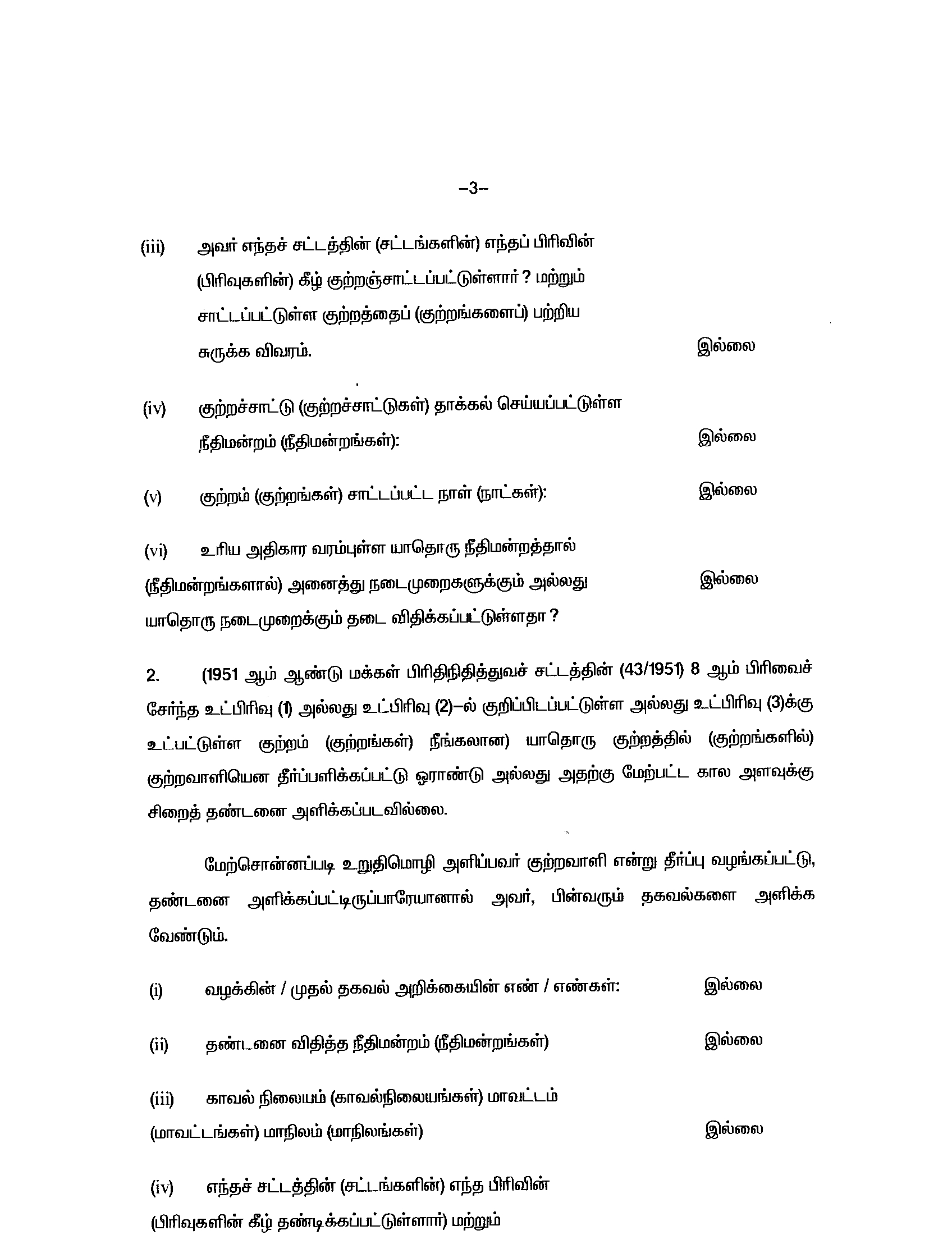 –3–

(iii) அவர் எந்தச் சட்டத்தின் (சட்டங்களின்) எந்தப் பிரிவின் (பிரிவுகளின்) கீழ் குற்றஞ்சாட்டப்பட்டுள்ளார் ? மற்றும் சாட்டப்பட்டுள்ள குற்றத்தைப் (குற்றங்களைப்) பற்றிய சுருக்க விவரம். இல்லை

(iv) குற்றச்சாட்டு (குற்றச்சாட்டுகள்) தாக்கல் செய்யப்பட்டுள்ள நீதிமன்றம் (நீதிமன்றங்கள்): இல்லை

(v) குற்றம் (குற்றங்கள்) சாட்டப்பட்ட நாள் (நாட்கள்): இல்லை

(vi) உரிய அதிகார வரம்புள்ள யாதொரு நீதிமன்றத்தால் (நீதிமன்றங்களால்) அனைத்து நடைமுறைகளுக்கும் அல்லது யாதொரு நடைமுறைக்கும் தடை விதிக்கப்பட்டுள்ளதா ? இல்லை

2. (1951 ஆம் ஆண்டு மக்கள் பிரிதிநிதித்துவச் சட்டத்தின் (43/1951) 8 ஆம் பிரிவைச் சேர்ந்த உட்பிரிவு (1) அல்லது உட்பிரிவு (2)–ல் குறிப்பிடப்பட்டுள்ள அல்லது உட்பிரிவு (3)க்கு உட்பட்டுள்ள குற்றம் (குற்றங்கள்) நீங்கலான) யாதொரு குற்றத்தில் (குற்றங்களில்) குற்றவாளியென தீர்ப்பளிக்கப்பட்டு ஓராண்டு அல்லது அதற்கு மேற்பட்ட கால அளவுக்கு சிறைத் தண்டனை அளிக்கப்படவில்லை.

மேற்சொன்னப்படி உறுதிமொழி அளிப்பவர் குற்றவாளி என்று தீர்ப்பு வழங்கப்பட்டு, தண்டனை அளிக்கப்பட்டிருப்பாரேயானால் அவர், பின்வரும் தகவல்களை அளிக்க வேண்டும்.

(i) வழக்கின் / முதல் தகவல் அறிக்கையின் எண் / எண்கள்: இல்லை

(ii) தண்டனை விதித்த நீதிமன்றம் (நீதிமன்றங்கள்) இல்லை

(iii) காவல் நிலையம் (காவல்நிலையங்கள்) மாவட்டம் (மாவட்டங்கள்) மாநிலம் (மாநிலங்கள்) இல்லை

(iv) எந்தச் சட்டத்தின் (சட்டங்களின்) எந்த பிரிவின் (பிரிவுகளின் கீழ் தண்டிக்கப்பட்டுள்ளார்) மற்றும்